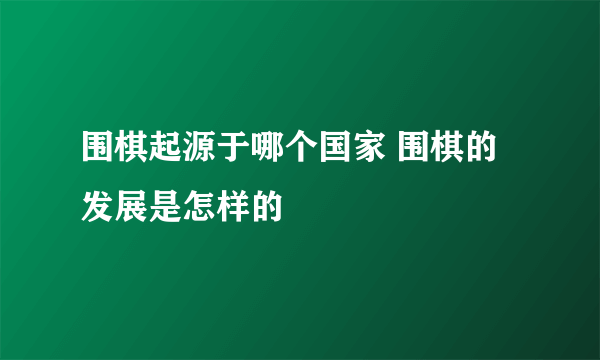 围棋起源于哪个国家 围棋的发展是怎样的